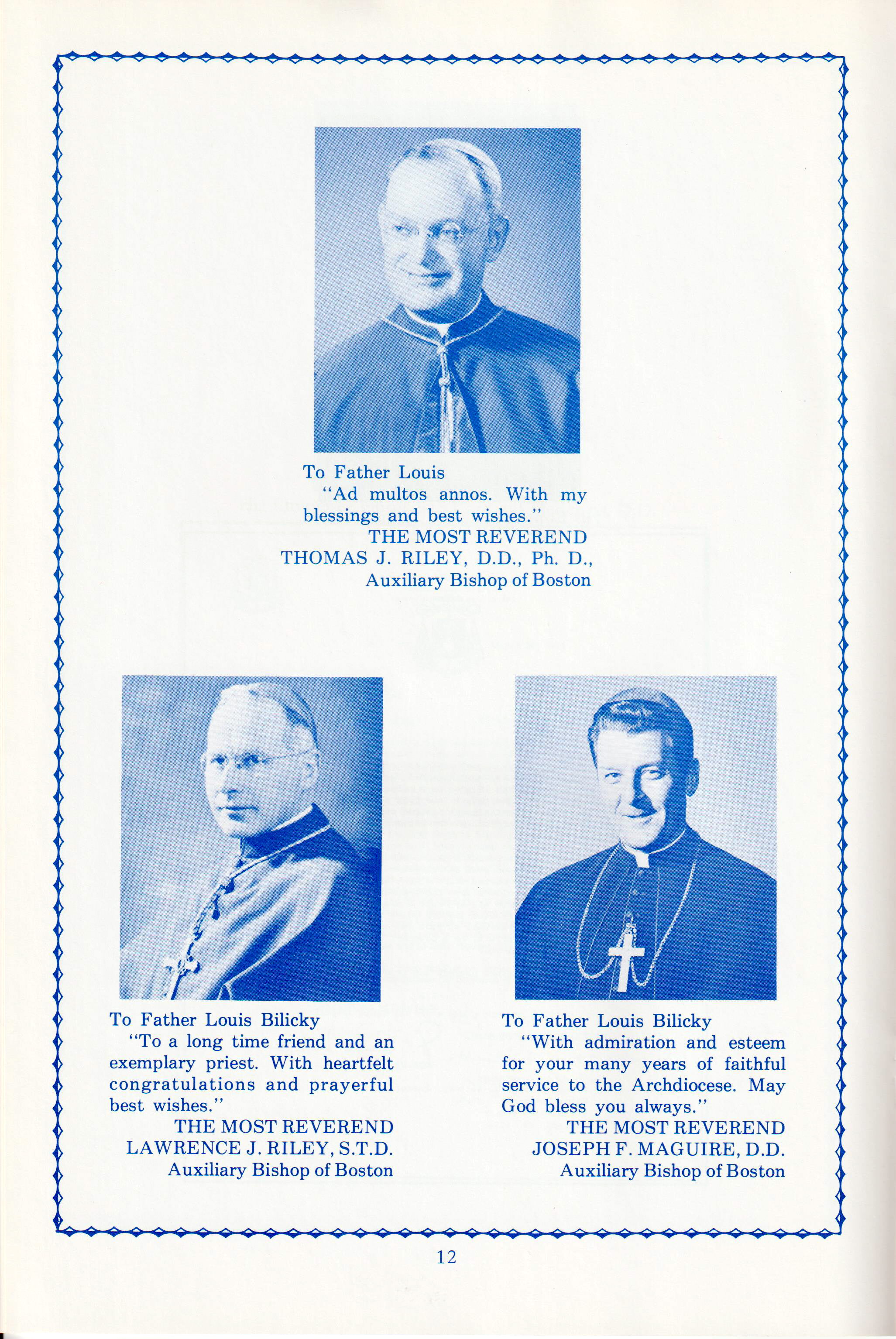 To Father Louis

"Ad multos annos. With my blessings and best wishes."

THE MOST REVEREND
THOMAS J. RILEY, D.D., Ph. D.,
Auxiliary Bishop of Boston

To Father Louis Bilicky

"To a long time friend and an exemplary priest. With heartfelt congratulations and prayerful best wishes."

THE MOST REVEREND
LAWRENCE J. RILEY, S.T.D.
Auxiliary Bishop of Boston

To Father Louis Bilicky

"With admiration and esteem for your many years of faithful service to the Archdiocese. May God bless you always."

THE MOST REVEREND
JOSEPH F. MAGUIRE, D.D.
Auxiliary Bishop of Boston

12